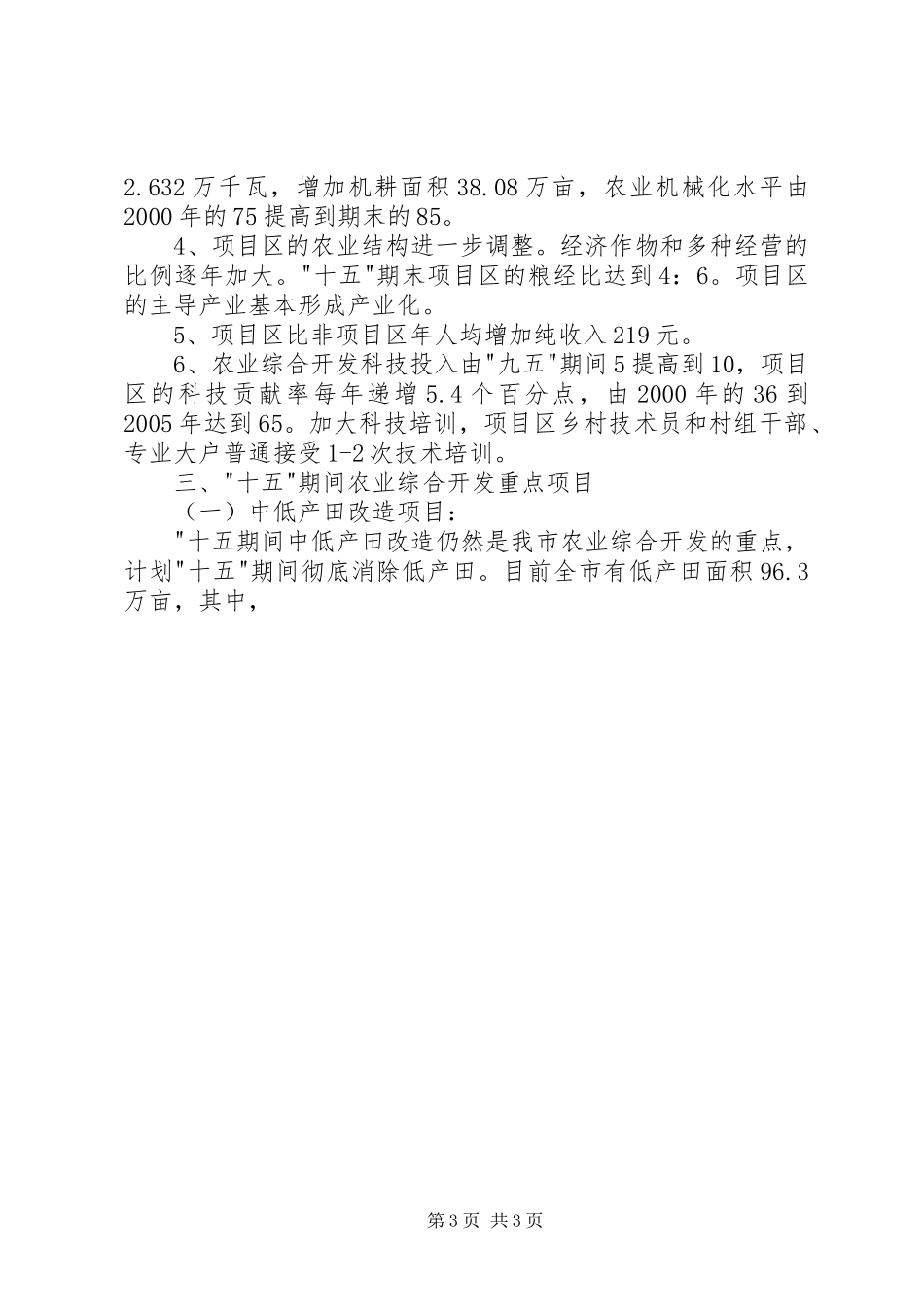 2.632万千瓦，增加机耕面积38.08万亩，农业机械化水平由2000年的75提高到期末的85。

4、项目区的农业结构进一步调整。经济作物和多种经营的比例逐年加大。"十五"期末项目区的粮经比达到4：6。项目区的主导产业基本形成产业化。

5、项目区比非项目区年人均增加纯收入219元。

6、农业综合开发科技投入由"九五"期间5提高到10，项目区的科技贡献率每年递增5.4个百分点，由2000年的36到2005年达到65。加大科技培训，项目区乡村技术员和村组干部、专业大户普通接受1-2次技术培训。

三、"十五"期间农业综合开发重点项目

（一）中低产田改造项目：

"十五期间中低产田改造仍然是我市农业综合开发的重点，计划"十五"期间彻底消除低产田。目前全市有低产田面积96.3万亩，其中，

第3页 共3页